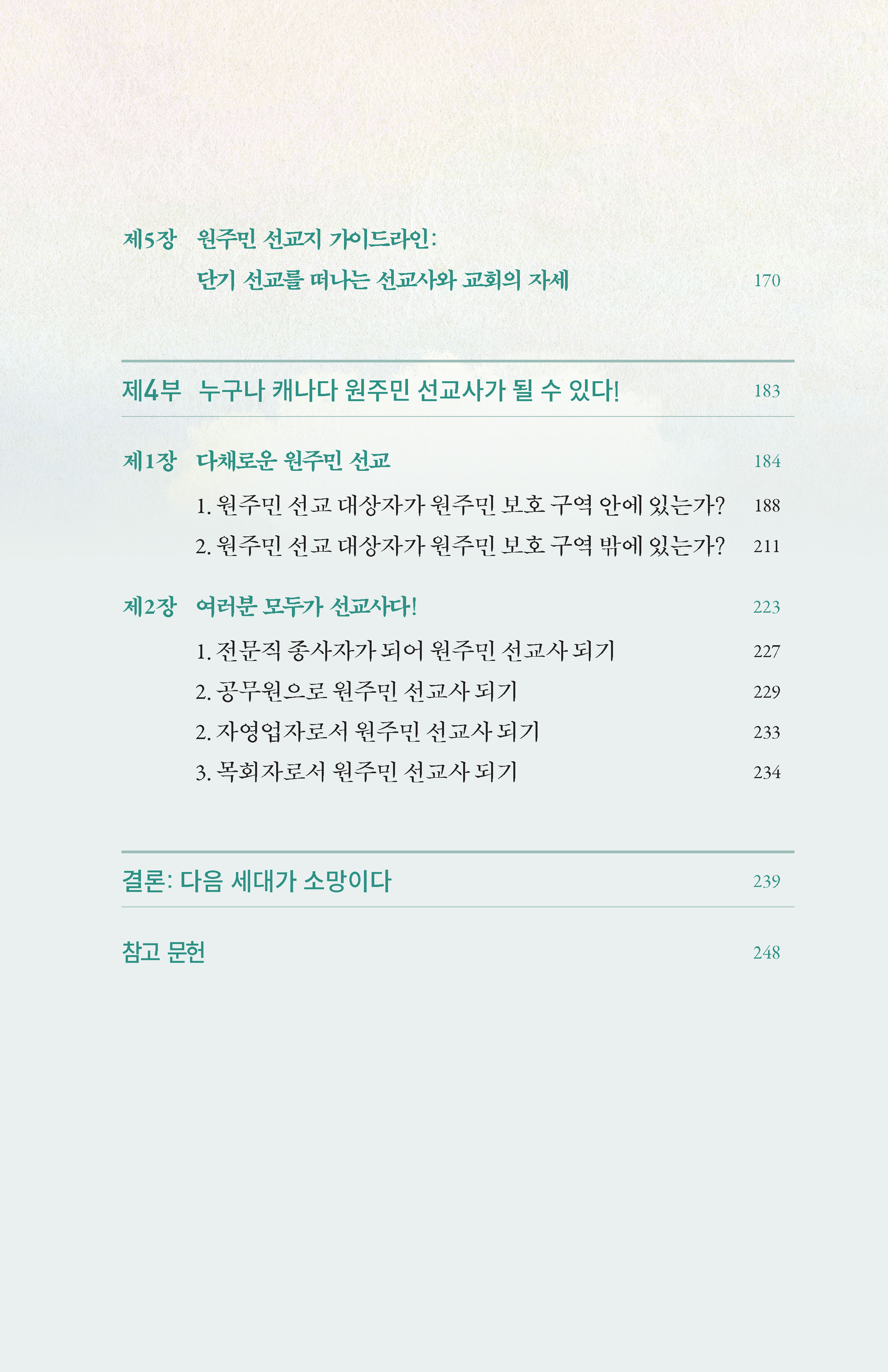 제5장 원주민 선교지 가이드라인:
단기 선교를 떠나는 선교사와 교회의 자세 170

제4부 누구나 캐나다 원주민 선교사가 될 수 있다! 183

제1장 다채로운 원주민 선교 184
1. 원주민 선교 대상자가 원주민 보호 구역 안에 있는가? 188
2. 원주민 선교 대상자가 원주민 보호 구역 밖에 있는가? 211

제2장 여러분 모두가 선교사다! 223
1. 전문직 종사자가 되어 원주민 선교사 되기 227
2. 공무원으로 원주민 선교사 되기 229
2. 자영업자로서 원주민 선교사 되기 233
3. 목회자로서 원주민 선교사 되기 234

결론: 다음 세대가 소망이다 239

참고 문헌 248